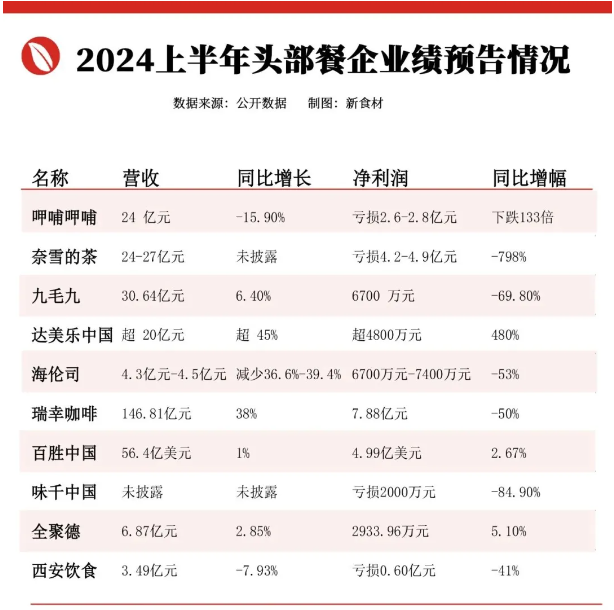 2024上半年头部餐企业绩预告情况

数据来源：公开数据　制图：新食材

| 名称 | 营收 | 同比增长 | 净利润 | 同比增幅 |
|---|---|---|---|---|
| 呷哺呷哺 | 24 亿元 | -15.90% | 亏损2.6-2.8亿元 | 下跌133倍 |
| 奈雪的茶 | 24-27亿元 | 未披露 | 亏损4.2-4.9亿元 | -798% |
| 九毛九 | 30.64亿元 | 6.40% | 6700 万元 | -69.80% |
| 达美乐中国 | 超 20亿元 | 超 45% | 超4800万元 | 480% |
| 海伦司 | 4.3亿元-4.5亿元 | 减少36.6%-39.4% | 6700万元-7400万元 | -53% |
| 瑞幸咖啡 | 146.81亿元 | 38% | 7.88亿元 | -50% |
| 百胜中国 | 56.4亿美元 | 1% | 4.99亿美元 | 2.67% |
| 味千中国 | 未披露 | 未披露 | 亏损2000万元 | -84.90% |
| 全聚德 | 6.87亿元 | 2.85% | 2933.96万元 | 5.10% |
| 西安饮食 | 3.49亿元 | -7.93% | 亏损0.60亿元 | -41% |